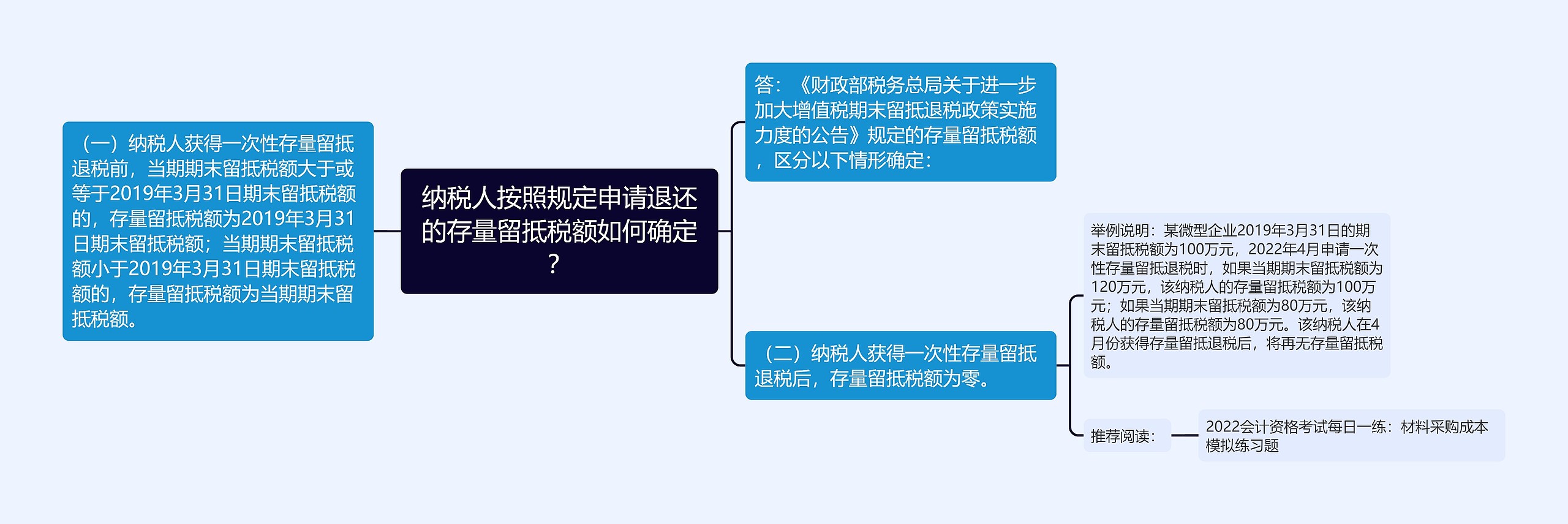 纳税人按照规定申请退还的存量留抵税额如何确定？

（一）纳税人获得一次性存量留抵退税前，当期期末留抵税额大于或等于2019年3月31日期末留抵税额的，存量留抵税额为2019年3月31日期末留抵税额；当期期末留抵税额小于2019年3月31日期末留抵税额的，存量留抵税额为当期期末留抵税额。

答：《财政部税务总局关于进一步加大增值税期末留抵退税政策实施力度的公告》规定的存量留抵税额，区分以下情形确定：

（二）纳税人获得一次性存量留抵退税后，存量留抵税额为零。

举例说明：某微型企业2019年3月31日的期末留抵税额为100万元，2022年4月申请一次性存量留抵退税时，如果当期期末留抵税额为120万元，该纳税人的存量留抵税额为100万元；如果当期期末留抵税额为80万元，该纳税人的存量留抵税额为80万元。该纳税人在4月份获得存量留抵退税后，将再无存量留抵税额。

推荐阅读：

2022会计资格考试每日一练：材料采购成本模拟练习题